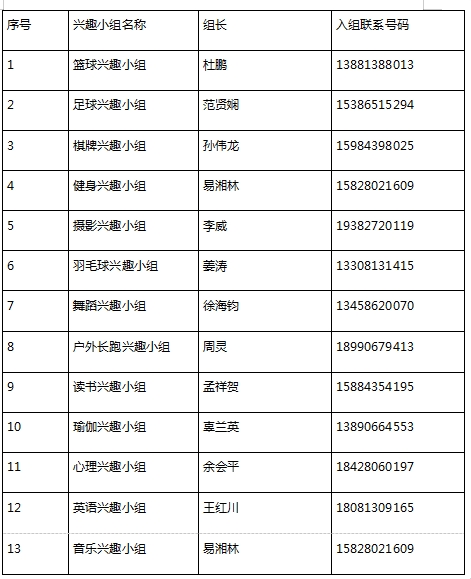 | 序号 | 兴趣小组名称 | 组长 | 入组联系号码 |
|---|---|---|---|
| 1 | 篮球兴趣小组 | 杜鹏 | 13881388013 |
| 2 | 足球兴趣小组 | 范贤娴 | 15386515294 |
| 3 | 棋牌兴趣小组 | 孙伟龙 | 15984398025 |
| 4 | 健身兴趣小组 | 易湘林 | 15828021609 |
| 5 | 摄影兴趣小组 | 李威 | 19382720119 |
| 6 | 羽毛球兴趣小组 | 姜涛 | 13308131415 |
| 7 | 舞蹈兴趣小组 | 徐海钧 | 13458620070 |
| 8 | 户外长跑兴趣小组 | 周灵 | 18990679413 |
| 9 | 读书兴趣小组 | 孟祥贺 | 15884354195 |
| 10 | 瑜伽兴趣小组 | 辜兰英 | 13890664553 |
| 11 | 心理兴趣小组 | 余会平 | 18428060197 |
| 12 | 英语兴趣小组 | 王红川 | 18081309165 |
| 13 | 音乐兴趣小组 | 易湘林 | 15828021609 |